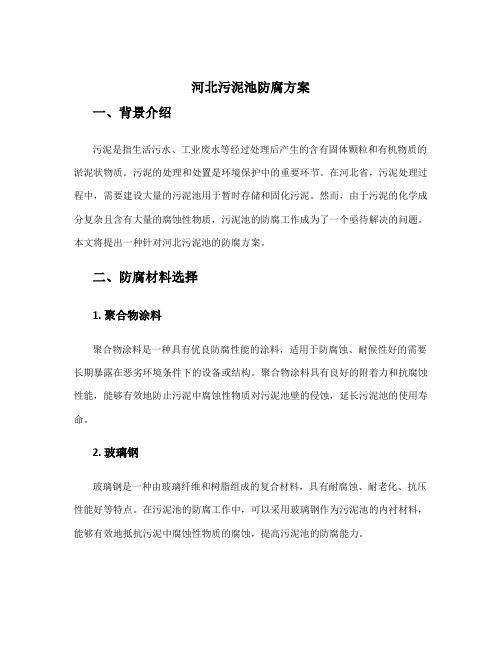 河北污泥池防腐方案

一、背景介绍

污泥是指生活污水、工业废水等经过处理后产生的含有固体颗粒和有机物质的淤泥状物质。污泥的处理和处置是环境保护中的重要环节。在河北省，污泥处理过程中，需要建设大量的污泥池用于暂时存储和固化污泥。然而，由于污泥的化学成分复杂且含有大量的腐蚀性物质，污泥池的防腐工作成为了一个亟待解决的问题。本文将提出一种针对河北污泥池的防腐方案。

二、防腐材料选择

1. 聚合物涂料

聚合物涂料是一种具有优良防腐性能的涂料，适用于防腐蚀、耐候性好的需要长期暴露在恶劣环境条件下的设备或结构。聚合物涂料具有良好的附着力和抗腐蚀性能，能够有效地防止污泥中腐蚀性物质对污泥池壁的侵蚀，延长污泥池的使用寿命。

2. 玻璃钢

玻璃钢是一种由玻璃纤维和树脂组成的复合材料，具有耐腐蚀、耐老化、抗压性能好等特点。在污泥池的防腐工作中，可以采用玻璃钢作为污泥池的内衬材料，能够有效地抵抗污泥中腐蚀性物质的腐蚀，提高污泥池的防腐能力。